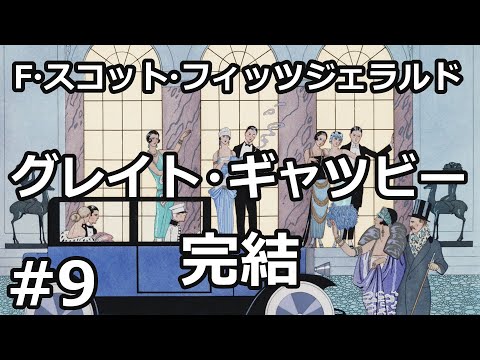 F·スコット·フィッツジェラルド

グレイト·ギャツビー

完結

#9